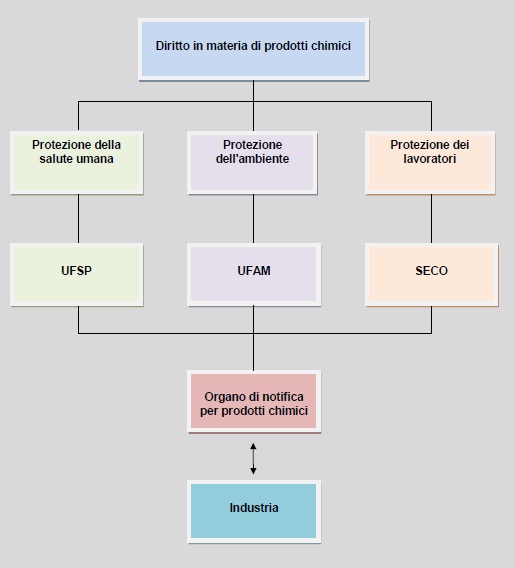 Diritto in materia di prodotti chimici

Protezione della salute umana

Protezione dell'ambiente

Protezione dei lavoratori

UFSP

UFAM

SECO

Organo di notifica per prodotti chimici

Industria